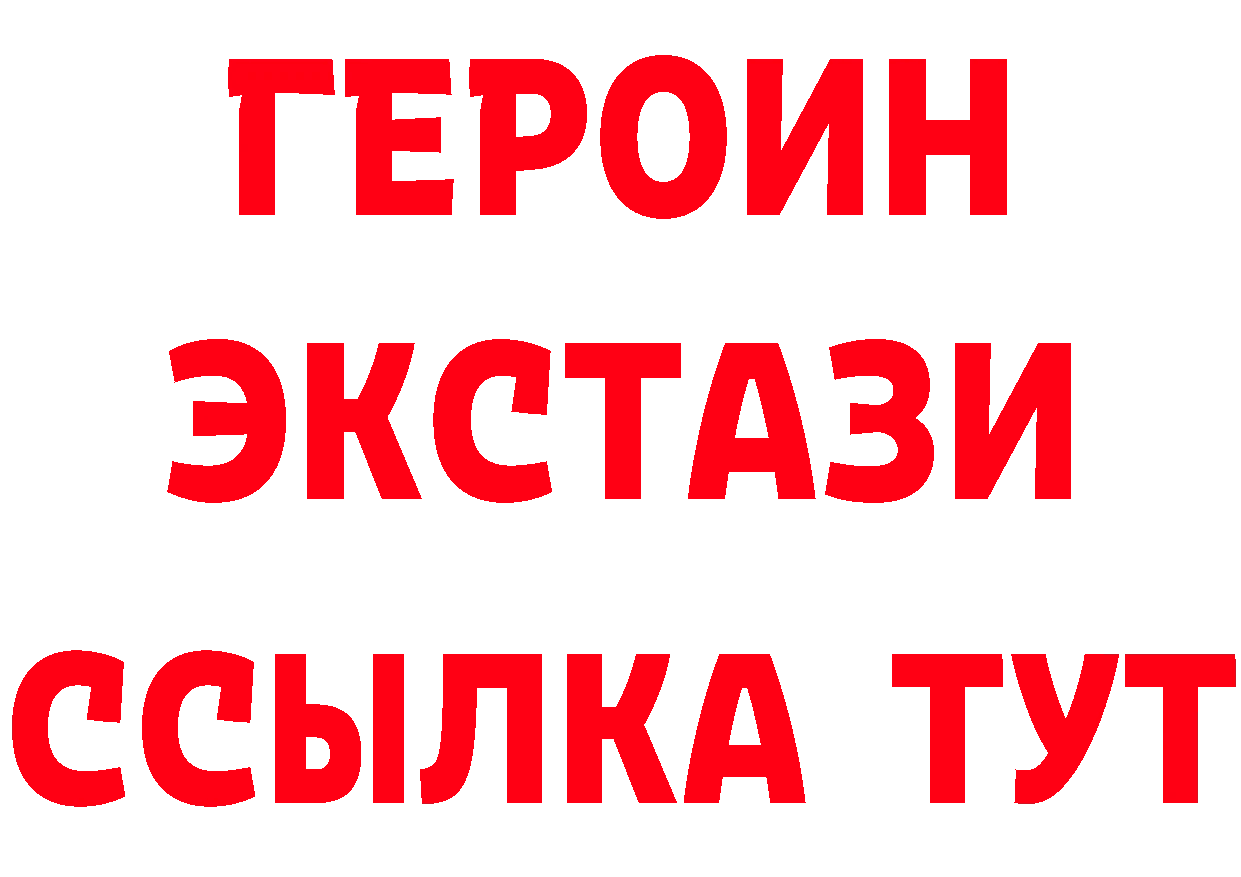 ГЕРОИН
ЭКСТАЗИ
ССЫЛКА ТУТ